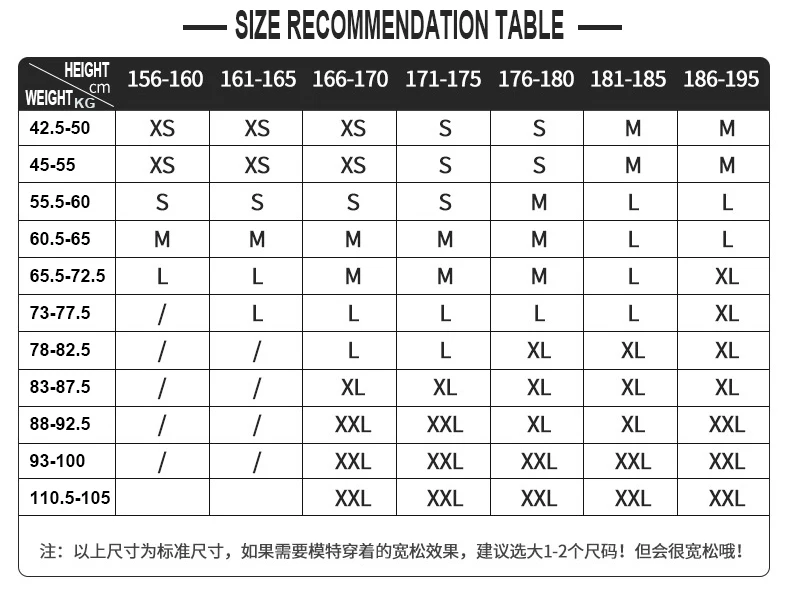 SIZE RECOMMENDATION TABLE

| HEIGHT cm / WEIGHT KG | 156-160 | 161-165 | 166-170 | 171-175 | 176-180 | 181-185 | 186-195 |
|---|---|---|---|---|---|---|---|
| 42.5-50 | XS | XS | XS | S | S | M | M |
| 45-55 | XS | XS | XS | S | S | M | M |
| 55.5-60 | S | S | S | S | M | L | L |
| 60.5-65 | M | M | M | M | M | L | L |
| 65.5-72.5 | L | L | M | M | M | L | XL |
| 73-77.5 | / | L | L | L | L | L | XL |
| 78-82.5 | / | / | L | L | XL | XL | XL |
| 83-87.5 | / | / | XL | XL | XL | XL | XL |
| 88-92.5 | / | / | XXL | XXL | XL | XL | XXL |
| 93-100 | / | / | XXL | XXL | XXL | XXL | XXL |
| 110.5-105 | | | XXL | XXL | XXL | XXL | XXL |

注：以上尺寸为标准尺寸，如果需要模特穿着的宽松效果，建议选大1-2个尺码！但会很宽松哦！